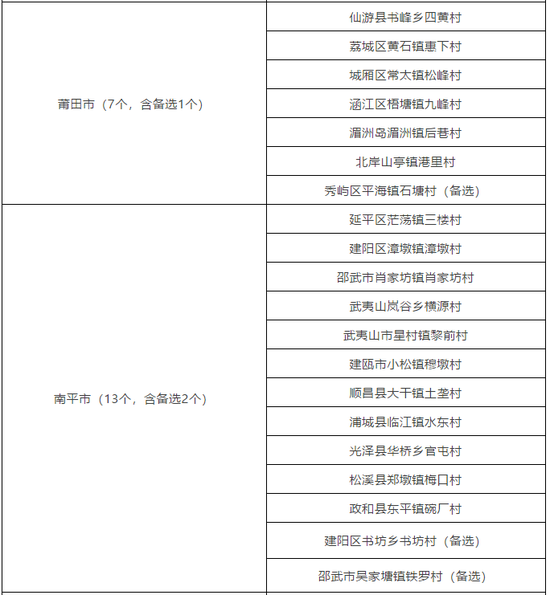 | | |
|---|---|
| 莆田市（7个，含备选1个） | 仙游县书峰乡四黄村 |
| | 荔城区黄石镇惠下村 |
| | 城厢区常太镇松峰村 |
| | 涵江区梧塘镇九峰村 |
| | 湄洲岛湄洲镇后巷村 |
| | 北岸山亭镇港里村 |
| | 秀屿区平海镇石塘村（备选） |
| 南平市（13个，含备选2个） | 延平区茫荡镇三楼村 |
| | 建阳区漳墩镇漳墩村 |
| | 邵武市肖家坊镇肖家坊村 |
| | 武夷山岚谷乡横源村 |
| | 武夷山市星村镇黎前村 |
| | 建瓯市小松镇穆墩村 |
| | 顺昌县大干镇土垄村 |
| | 浦城县临江镇水东村 |
| | 光泽县华桥乡官屯村 |
| | 松溪县郑墩镇梅口村 |
| | 政和县东平镇碗厂村 |
| | 建阳区书坊乡书坊村（备选） |
| | 邵武市吴家塘镇铁罗村（备选） |